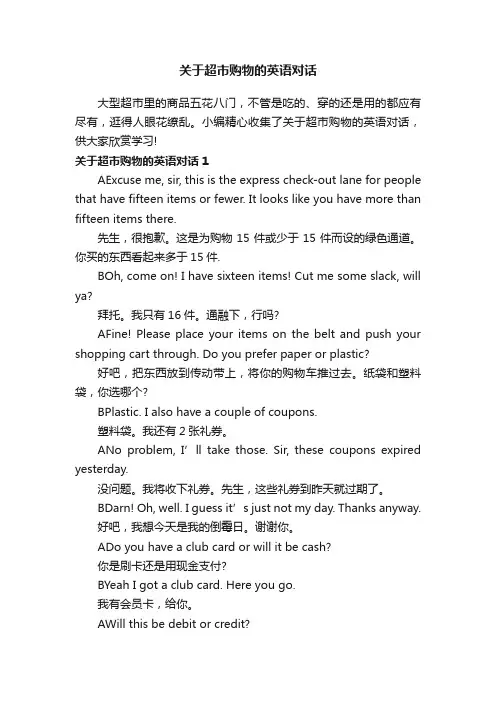 关于超市购物的英语对话

大型超市里的商品五花八门，不管是吃的、穿的还是用的都应有尽有，逛得人眼花缭乱。小编精心收集了关于超市购物的英语对话，供大家欣赏学习!

关于超市购物的英语对话 1

AExcuse me, sir, this is the express check-out lane for people that have fifteen items or fewer. It looks like you have more than fifteen items there.

先生，很抱歉。这是为购物 15 件或少于 15 件而设的绿色通道。你买的东西看起来多于 15 件.

BOh, come on! I have sixteen items! Cut me some slack, will ya?

拜托。我只有 16 件。通融下，行吗?

AFine! Please place your items on the belt and push your shopping cart through. Do you prefer paper or plastic?

好吧，把东西放到传动带上，将你的购物车推过去。纸袋和塑料袋，你选哪个?

BPlastic. I also have a couple of coupons.

塑料袋。我还有 2 张礼券。

ANo problem, I’ ll take those. Sir, these coupons expired yesterday.

没问题。我将收下礼券。先生，这些礼券到昨天就过期了。

BDarn! Oh, well. I guess it’ s just not my day. Thanks anyway.

好吧，我想今天是我的倒霉日。谢谢你。

ADo you have a club card or will it be cash?

你是刷卡还是用现金支付?

BYeah I got a club card. Here you go.

我有会员卡，给你。

AWill this be debit or credit?